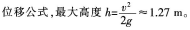 位移公式，最大高度 $h=\frac{v^2}{2g}\approx 1.27$ m。